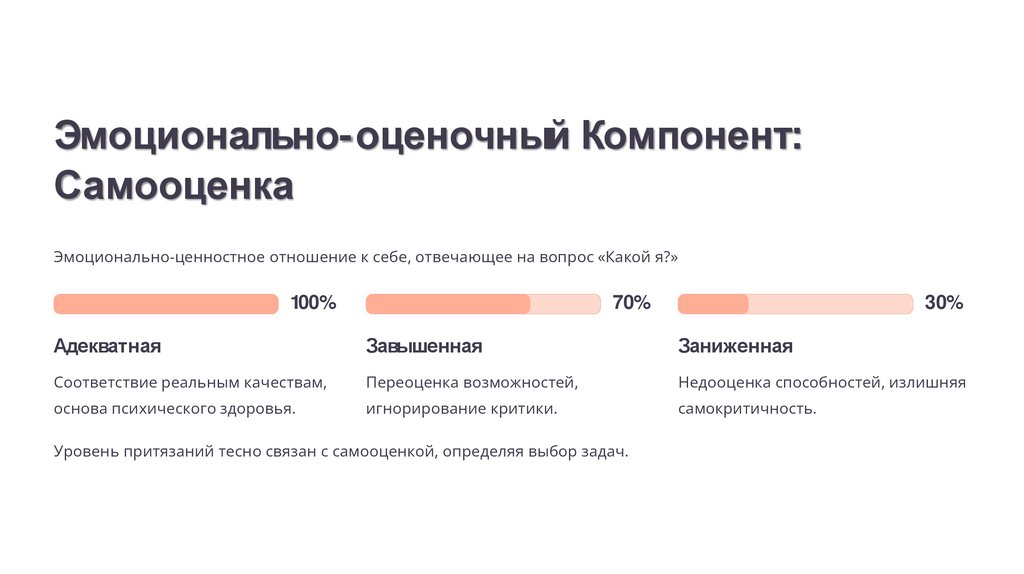 Эмоционально-оценочный Компонент: Самооценка

Эмоционально-ценностное отношение к себе, отвечающее на вопрос «Какой я?»

100%

Адекватная

Соответствие реальным качествам, основа психического здоровья.

70%

Завышенная

Переоценка возможностей, игнорирование критики.

30%

Заниженная

Недооценка способностей, излишняя самокритичность.

Уровень притязаний тесно связан с самооценкой, определяя выбор задач.